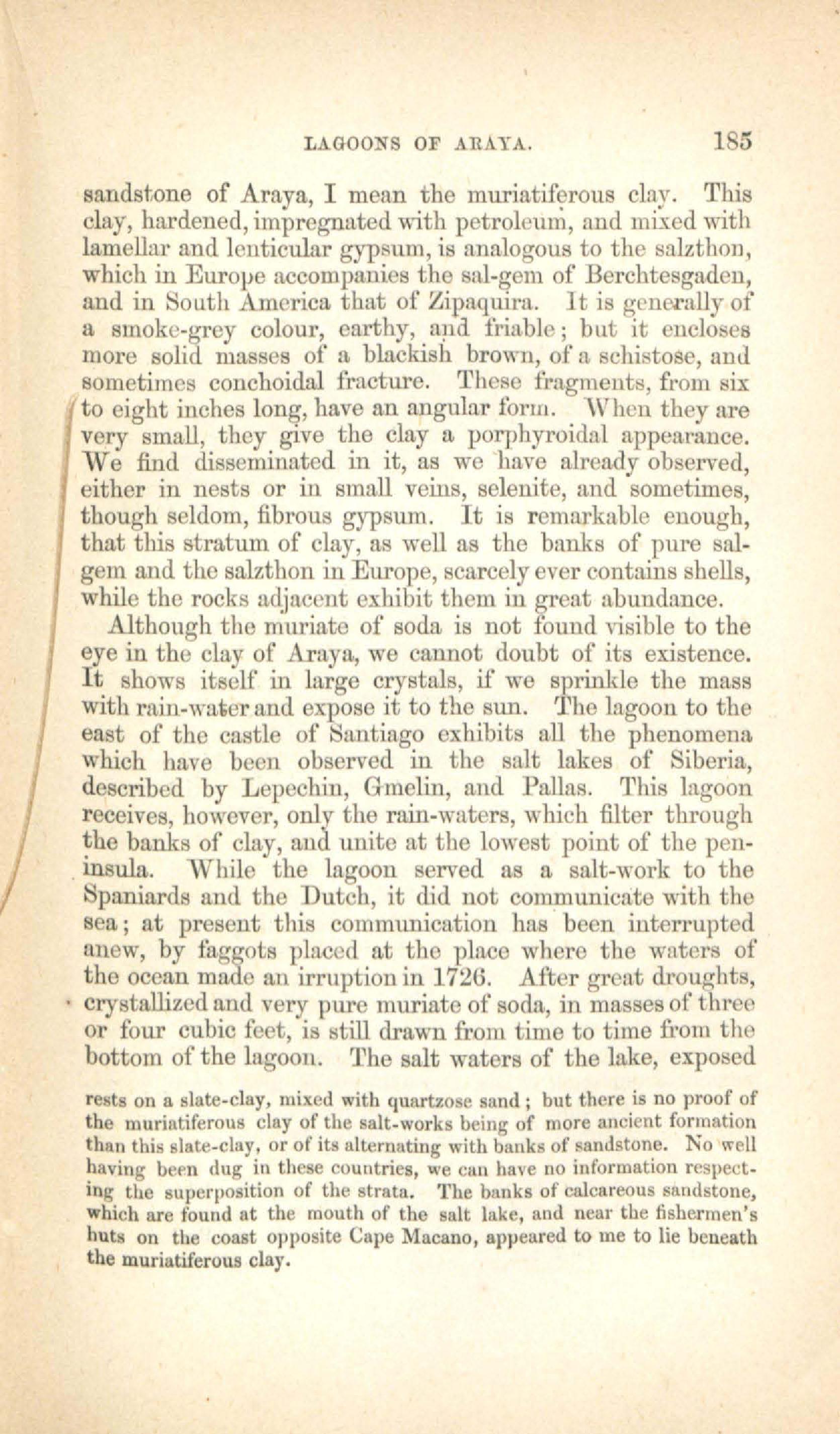 LAGOONS OF ARAYA. 185

sandstone of Araya, I mean the muriatiferous clay. This clay, hardened, impregnated with petroleum, and mixed with lamellar and lenticular gypsum, is analogous to the salzthon, which in Europe accompanies the sal-gem of Berchtesgaden, and in South America that of Zipaquira. It is generally of a smoke-grey colour, earthy, and friable; but it encloses more solid masses of a blackish brown, of a schistose, and sometimes conchoidal fracture. These fragments, from six to eight inches long, have an angular form. When they are very small, they give the clay a porphyroidal appearance. We find disseminated in it, as we have already observed, either in nests or in small veins, selenite, and sometimes, though seldom, fibrous gypsum. It is remarkable enough, that this stratum of clay, as well as the banks of pure sal-gem and the salzthon in Europe, scarcely ever contains shells, while the rocks adjacent exhibit them in great abundance.

Although the muriate of soda is not found visible to the eye in the clay of Araya, we cannot doubt of its existence. It shows itself in large crystals, if we sprinkle the mass with rain-water and expose it to the sun. The lagoon to the east of the castle of Santiago exhibits all the phenomena which have been observed in the salt lakes of Siberia, described by Lepechin, Gmelin, and Pallas. This lagoon receives, however, only the rain-waters, which filter through the banks of clay, and unite at the lowest point of the peninsula. While the lagoon served as a salt-work to the Spaniards and the Dutch, it did not communicate with the sea; at present this communication has been interrupted anew, by faggots placed at the place where the waters of the ocean made an irruption in 1726. After great droughts, crystallized and very pure muriate of soda, in masses of three or four cubic feet, is still drawn from time to time from the bottom of the lagoon. The salt waters of the lake, exposed

rests on a slate-clay, mixed with quartzose sand; but there is no proof of the muriatiferous clay of the salt-works being of more ancient formation than this slate-clay, or of its alternating with banks of sandstone. No well having been dug in these countries, we can have no information respecting the superposition of the strata. The banks of calcareous sandstone, which are found at the mouth of the salt lake, and near the fishermen's huts on the coast opposite Cape Macano, appeared to me to lie beneath the muriatiferous clay.